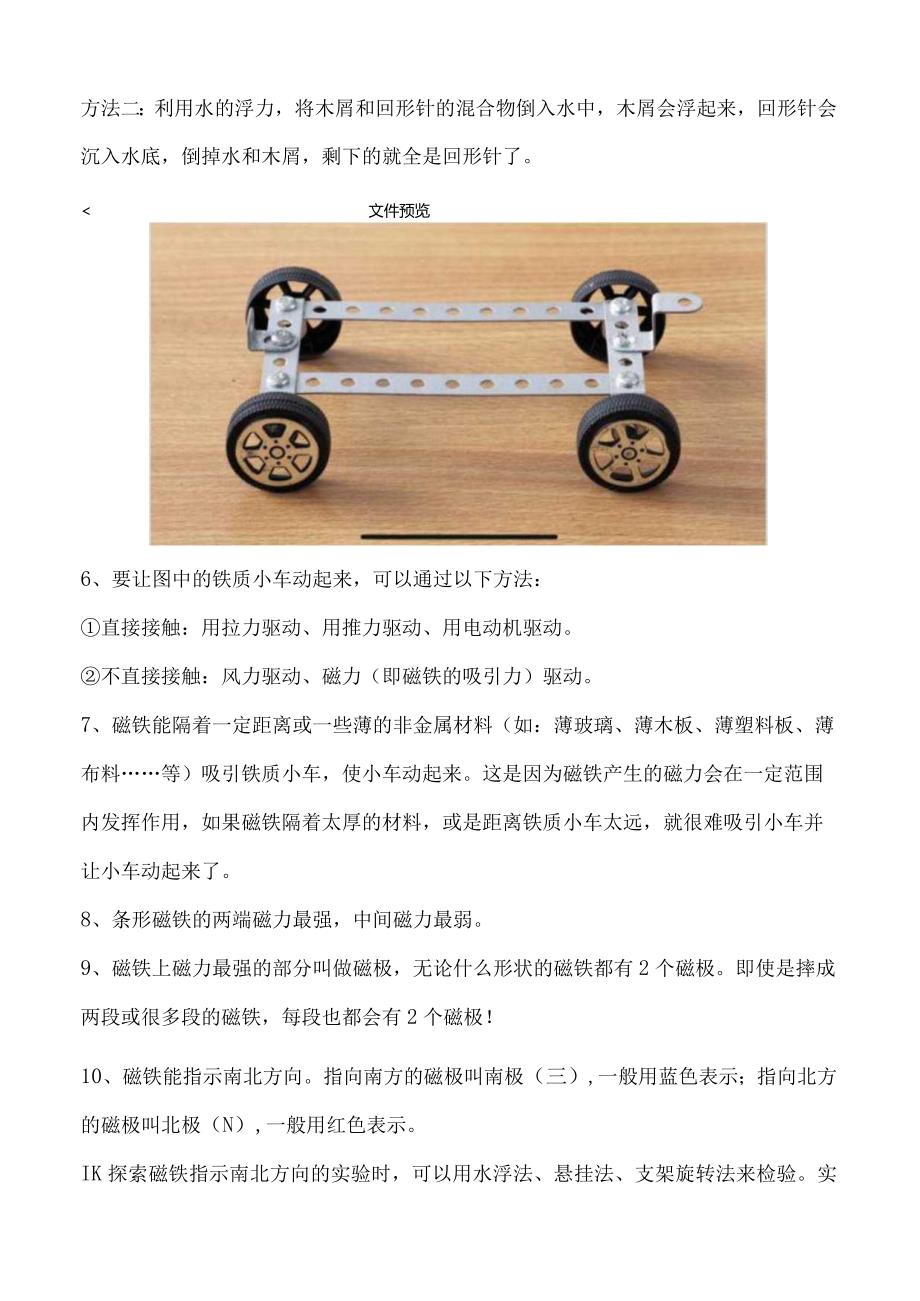 方法二：利用水的浮力，将木屑和回形针的混合物倒入水中，木屑会浮起来，回形针会沉入水底，倒掉水和木屑，剩下的就全是回形针了。

<

文件预览

6、要让图中的铁质小车动起来，可以通过以下方法：

①直接接触：用拉力驱动、用推力驱动、用电动机驱动。

②不直接接触：风力驱动、磁力（即磁铁的吸引力）驱动。

7、磁铁能隔着一定距离或一些薄的非金属材料（如：薄玻璃、薄木板、薄塑料板、薄布料……等）吸引铁质小车，使小车动起来。这是因为磁铁产生的磁力会在一定范围内发挥作用，如果磁铁隔着太厚的材料，或是距离铁质小车太远，就很难吸引小车并让小车动起来了。

8、条形磁铁的两端磁力最强，中间磁力最弱。

9、磁铁上磁力最强的部分叫做磁极，无论什么形状的磁铁都有2个磁极。即使是摔成两段或很多段的磁铁，每段也都会有2个磁极！

10、磁铁能指示南北方向。指向南方的磁极叫南极（三），一般用蓝色表示；指向北方的磁极叫北极（N），一般用红色表示。

IK探索磁铁指示南北方向的实验时，可以用水浮法、悬挂法、支架旋转法来检验。实